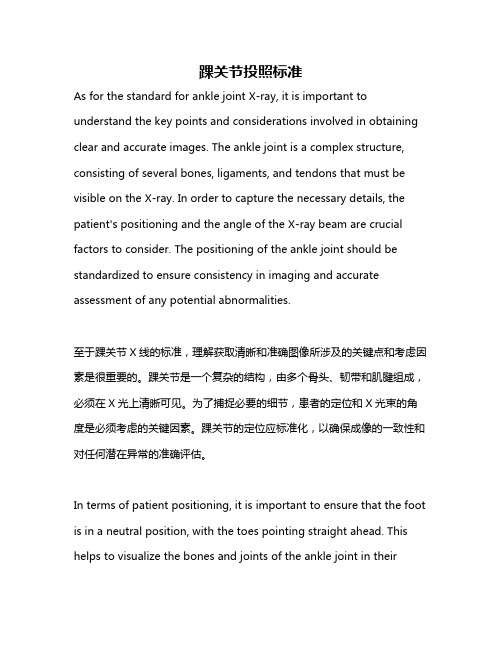 踝关节投照标准

As for the standard for ankle joint X-ray, it is important to understand the key points and considerations involved in obtaining clear and accurate images. The ankle joint is a complex structure, consisting of several bones, ligaments, and tendons that must be visible on the X-ray. In order to capture the necessary details, the patient's positioning and the angle of the X-ray beam are crucial factors to consider. The positioning of the ankle joint should be standardized to ensure consistency in imaging and accurate assessment of any potential abnormalities.

至于踝关节 X 线的标准，理解获取清晰和准确图像所涉及的关键点和考虑因素是很重要的。踝关节是一个复杂的结构，由多个骨头、韧带和肌腱组成，必须在 X 光上清晰可见。为了捕捉必要的细节，患者的定位和 X 光束的角度是必须考虑的关键因素。踝关节的定位应标准化，以确保成像的一致性和对任何潜在异常的准确评估。

In terms of patient positioning, it is important to ensure that the foot is in a neutral position, with the toes pointing straight ahead. This helps to visualize the bones and joints of the ankle joint in their